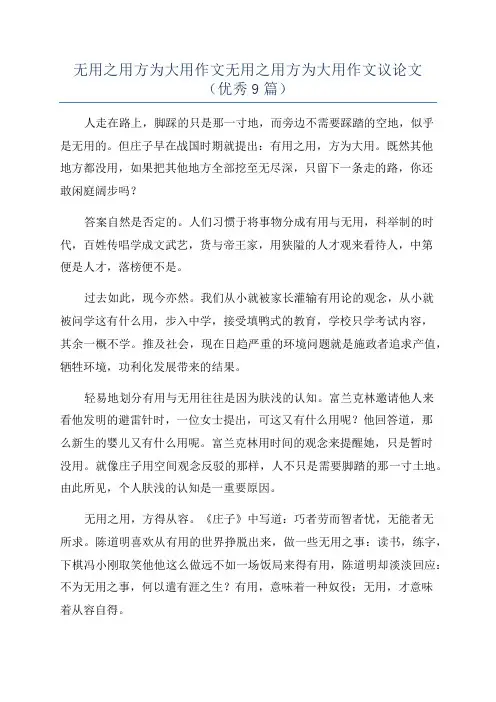 无用之用方为大用作文无用之用方为大用作文议论文（优秀9篇）

人走在路上，脚踩的只是那一寸地，而旁边不需要踩踏的空地，似乎是无用的。但庄子早在战国时期就提出：有用之用，方为大用。既然其他地方都没用，如果把其他地方全部挖至无尽深，只留下一条走的路，你还敢闲庭阔步吗？

答案自然是否定的。人们习惯于将事物分成有用与无用，科举制的时代，百姓传唱学成文武艺，货与帝王家，用狭隘的人才观来看待人，中第便是人才，落榜便不是。

过去如此，现今亦然。我们从小就被家长灌输有用论的观念，从小就被问学这有什么用，步入中学，接受填鸭式的教育，学校只学考试内容，其余一概不学。推及社会，现在日趋严重的环境问题就是施政者追求产值，牺牲环境，功利化发展带来的结果。

轻易地划分有用与无用往往是因为肤浅的认知。富兰克林邀请他人来看他发明的避雷针时，一位女士提出，可这又有什么用呢？他回答道，那么新生的婴儿又有什么用呢。富兰克林用时间的观念来提醒她，只是暂时没用。就像庄子用空间观念反驳的那样，人不只是需要脚踏的那一寸土地。由此所见，个人肤浅的认知是一重要原因。

无用之用，方得从容。《庄子》中写道：巧者劳而智者忧，无能者无所求。陈道明喜欢从有用的世界挣脱出来，做一些无用之事：读书，练字，下棋冯小刚取笑他他这么做远不如一场饭局来得有用，陈道明却淡淡回应：不为无用之事，何以遣有涯之生？有用，意味着一种奴役；无用，才意味着从容自得。